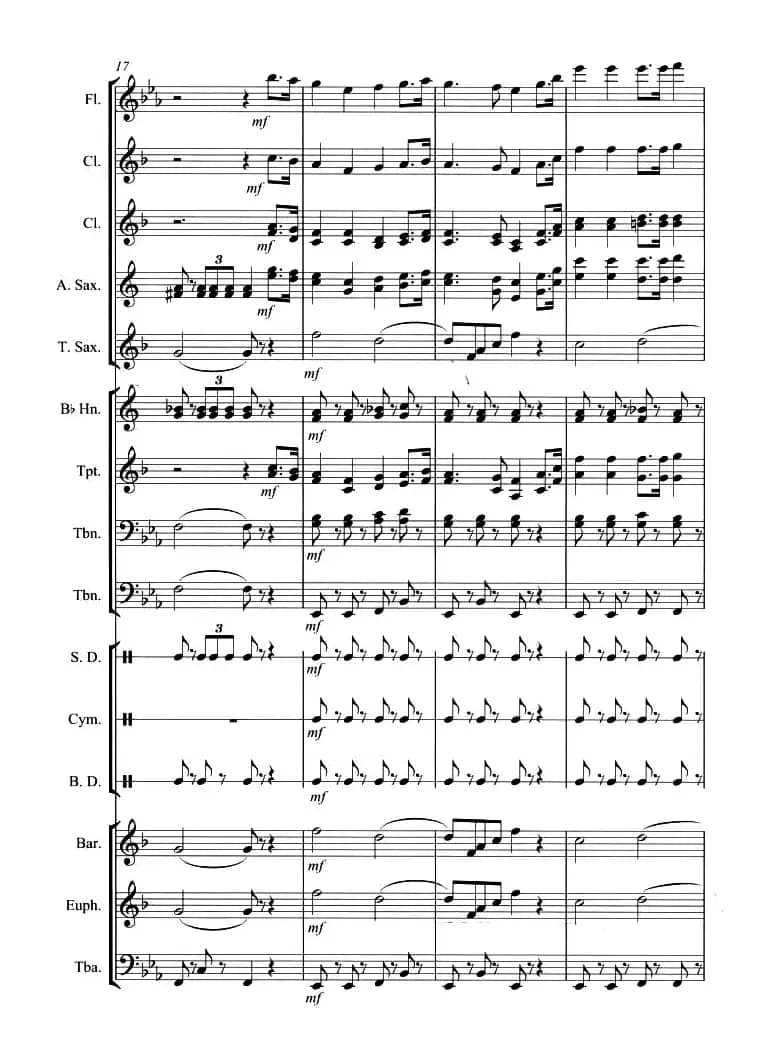 17

Fl.
mf

Cl.
mf

Cl.
mf

A. Sax.
3
mf

T. Sax.
mf

B♭ Hn.
3
mf

Tpt.
mf

Tbn.
mf

Tbn.
mf

S. D.
3
mf

Cym.
mf

B. D.
mf

Bar.
mf

Euph.
mf

Tba.
mf